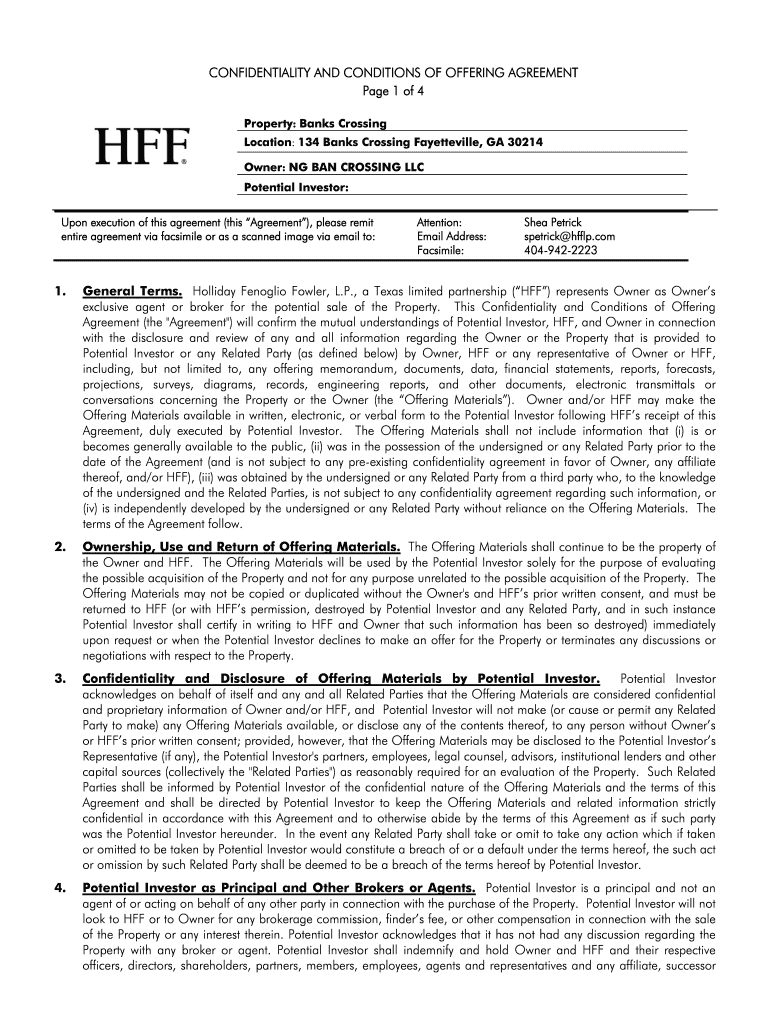 CONFIDENTIALITY AND CONDITIONS OF OFFERING AGREEMENT
Page 1 of 4

HFF®

Property: Banks Crossing
Location: 134 Banks Crossing Fayetteville, GA 30214
Owner: NG BAN CROSSING LLC
Potential Investor:

Upon execution of this agreement (this "Agreement"), please remit entire agreement via facsimile or as a scanned image via email to:

Attention: Shea Petrick
Email Address: spetrick@hfflp.com
Facsimile: 404-942-2223

1. General Terms. Holliday Fenoglio Fowler, L.P., a Texas limited partnership ("HFF") represents Owner as Owner's exclusive agent or broker for the potential sale of the Property. This Confidentiality and Conditions of Offering Agreement (the "Agreement") will confirm the mutual understandings of Potential Investor, HFF, and Owner in connection with the disclosure and review of any and all information regarding the Owner or the Property that is provided to Potential Investor or any Related Party (as defined below) by Owner, HFF or any representative of Owner or HFF, including, but not limited to, any offering memorandum, documents, data, financial statements, reports, forecasts, projections, surveys, diagrams, records, engineering reports, and other documents, electronic transmittals or conversations concerning the Property or the Owner (the "Offering Materials"). Owner and/or HFF may make the Offering Materials available in written, electronic, or verbal form to the Potential Investor following HFF's receipt of this Agreement, duly executed by Potential Investor. The Offering Materials shall not include information that (i) is or becomes generally available to the public, (ii) was in the possession of the undersigned or any Related Party prior to the date of the Agreement (and is not subject to any pre-existing confidentiality agreement in favor of Owner, any affiliate thereof, and/or HFF), (iii) was obtained by the undersigned or any Related Party from a third party who, to the knowledge of the undersigned and the Related Parties, is not subject to any confidentiality agreement regarding such information, or (iv) is independently developed by the undersigned or any Related Party without reliance on the Offering Materials. The terms of the Agreement follow.

2. Ownership, Use and Return of Offering Materials. The Offering Materials shall continue to be the property of the Owner and HFF. The Offering Materials will be used by the Potential Investor solely for the purpose of evaluating the possible acquisition of the Property and not for any purpose unrelated to the possible acquisition of the Property. The Offering Materials may not be copied or duplicated without the Owner's and HFF's prior written consent, and must be returned to HFF (or with HFF's permission, destroyed by Potential Investor and any Related Party, and in such instance Potential Investor shall certify in writing to HFF and Owner that such information has been so destroyed) immediately upon request or when the Potential Investor declines to make an offer for the Property or terminates any discussions or negotiations with respect to the Property.

3. Confidentiality and Disclosure of Offering Materials by Potential Investor. Potential Investor acknowledges on behalf of itself and any and all Related Parties that the Offering Materials are considered confidential and proprietary information of Owner and/or HFF, and Potential Investor will not make (or cause or permit any Related Party to make) any Offering Materials available, or disclose any of the contents thereof, to any person without Owner's or HFF's prior written consent; provided, however, that the Offering Materials may be disclosed to the Potential Investor's Representative (if any), the Potential Investor's partners, employees, legal counsel, advisors, institutional lenders and other capital sources (collectively the "Related Parties") as reasonably required for an evaluation of the Property. Such Related Parties shall be informed by Potential Investor of the confidential nature of the Offering Materials and the terms of this Agreement and shall be directed by Potential Investor to keep the Offering Materials and related information strictly confidential in accordance with this Agreement and to otherwise abide by the terms of this Agreement as if such party was the Potential Investor hereunder. In the event any Related Party shall take or omit to take any action which if taken or omitted to be taken by Potential Investor would constitute a breach of or a default under the terms hereof, the such act or omission by such Related Party shall be deemed to be a breach of the terms hereof by Potential Investor.

4. Potential Investor as Principal and Other Brokers or Agents. Potential Investor is a principal and not an agent of or acting on behalf of any other party in connection with the purchase of the Property. Potential Investor will not look to HFF or to Owner for any brokerage commission, finder's fee, or other compensation in connection with the sale of the Property or any interest therein. Potential Investor acknowledges that it has not had any discussion regarding the Property with any broker or agent. Potential Investor shall indemnify and hold Owner and HFF and their respective officers, directors, shareholders, partners, members, employees, agents and representatives and any affiliate, successor